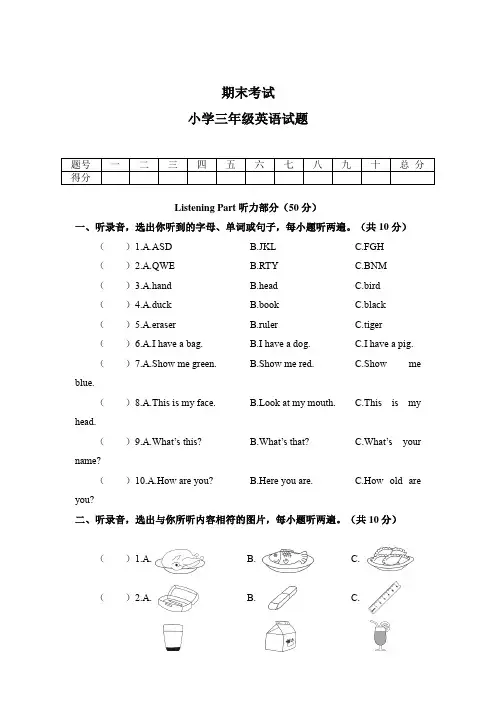 期末考试

小学三年级英语试题

| 题号 | 一 | 二 | 三 | 四 | 五 | 六 | 七 | 八 | 九 | 十 | 总分 |
|---|---|---|---|---|---|---|---|---|---|---|---|
| 得分 | | | | | | | | | | | |

Listening Part 听力部分（50 分）

一、听录音，选出你听到的字母、单词或句子，每小题听两遍。（共 10 分）

（ ）1.A.ASD B.JKL C.FGH

（ ）2.A.QWE B.RTY C.BNM

（ ）3.A.hand B.head C.bird

（ ）4.A.duck B.book C.black

（ ）5.A.eraser B.ruler C.tiger

（ ）6.A.I have a bag. B.I have a dog. C.I have a pig.

（ ）7.A.Show me green. B.Show me red. C.Show me blue.

（ ）8.A.This is my face. B.Look at my mouth. C.This is my head.

（ ）9.A.What's this? B.What's that? C.What's your name?

（ ）10.A.How are you? B.Here you are. C.How old are you?

二、听录音，选出与你所听内容相符的图片，每小题听两遍。（共 10 分）

（ ）1.A. B. C.

（ ）2.A. B. C.